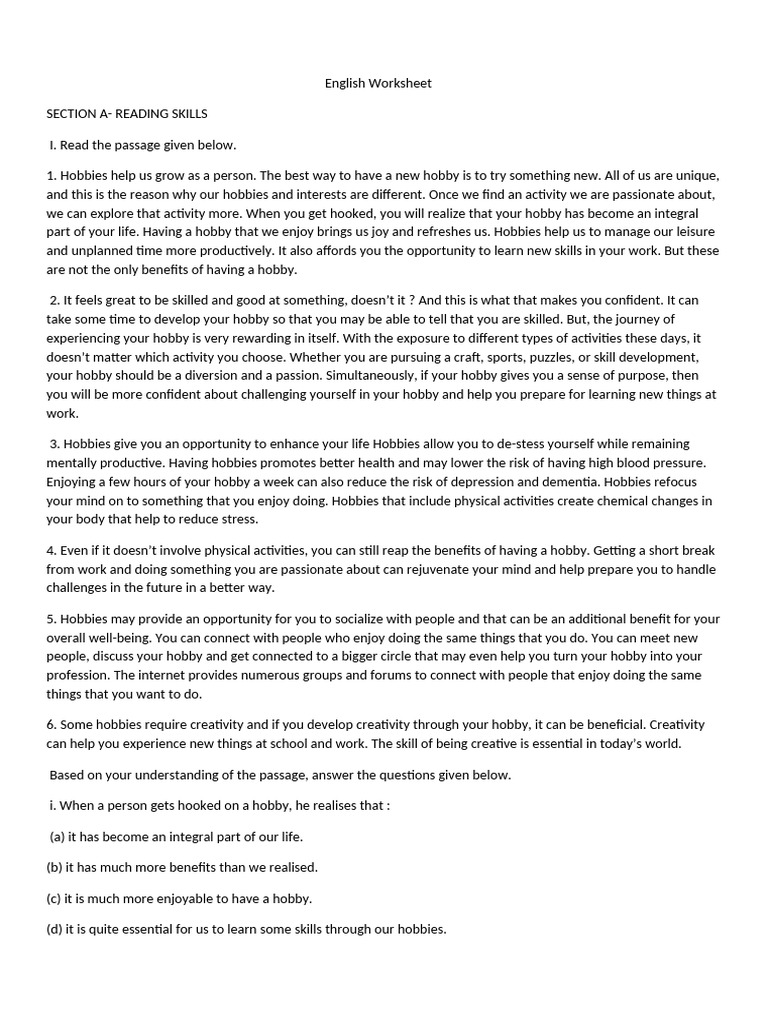 English Worksheet

SECTION A- READING SKILLS

I. Read the passage given below.

1. Hobbies help us grow as a person. The best way to have a new hobby is to try something new. All of us are unique, and this is the reason why our hobbies and interests are different. Once we find an activity we are passionate about, we can explore that activity more. When you get hooked, you will realize that your hobby has become an integral part of your life. Having a hobby that we enjoy brings us joy and refreshes us. Hobbies help us to manage our leisure and unplanned time more productively. It also affords you the opportunity to learn new skills in your work. But these are not the only benefits of having a hobby.

2. It feels great to be skilled and good at something, doesn't it ? And this is what that makes you confident. It can take some time to develop your hobby so that you may be able to tell that you are skilled. But, the journey of experiencing your hobby is very rewarding in itself. With the exposure to different types of activities these days, it doesn't matter which activity you choose. Whether you are pursuing a craft, sports, puzzles, or skill development, your hobby should be a diversion and a passion. Simultaneously, if your hobby gives you a sense of purpose, then you will be more confident about challenging yourself in your hobby and help you prepare for learning new things at work.

3. Hobbies give you an opportunity to enhance your life Hobbies allow you to de-stess yourself while remaining mentally productive. Having hobbies promotes better health and may lower the risk of having high blood pressure. Enjoying a few hours of your hobby a week can also reduce the risk of depression and dementia. Hobbies refocus your mind on to something that you enjoy doing. Hobbies that include physical activities create chemical changes in your body that help to reduce stress.

4. Even if it doesn't involve physical activities, you can still reap the benefits of having a hobby. Getting a short break from work and doing something you are passionate about can rejuvenate your mind and help prepare you to handle challenges in the future in a better way.

5. Hobbies may provide an opportunity for you to socialize with people and that can be an additional benefit for your overall well-being. You can connect with people who enjoy doing the same things that you do. You can meet new people, discuss your hobby and get connected to a bigger circle that may even help you turn your hobby into your profession. The internet provides numerous groups and forums to connect with people that enjoy doing the same things that you want to do.

6. Some hobbies require creativity and if you develop creativity through your hobby, it can be beneficial. Creativity can help you experience new things at school and work. The skill of being creative is essential in today's world.

Based on your understanding of the passage, answer the questions given below.

i. When a person gets hooked on a hobby, he realises that :

(a) it has become an integral part of our life.

(b) it has much more benefits than we realised.

(c) it is much more enjoyable to have a hobby.

(d) it is quite essential for us to learn some skills through our hobbies.